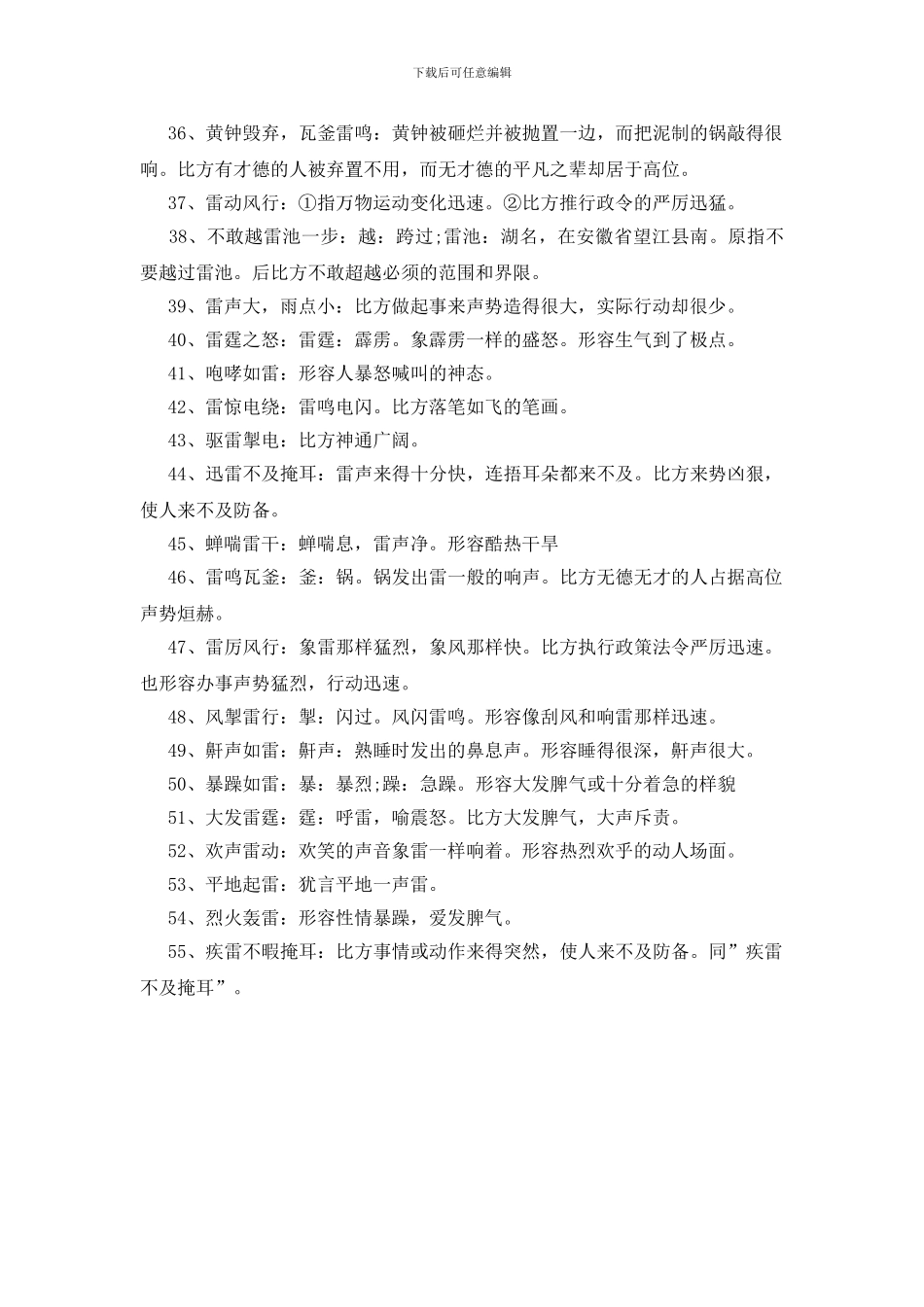 下载后可任意编辑

36、黄钟毁弃，瓦釜雷鸣：黄钟被砸烂并被抛置一边，而把泥制的锅敲得很响。比方有才德的人被弃置不用，而无才德的平凡之辈却居于高位。

37、雷动风行：①指万物运动变化迅速。②比方推行政令的严厉迅猛。

38、不敢越雷池一步：越：跨过;雷池：湖名，在安徽省望江县南。原指不要越过雷池。后比方不敢超越必须的范围和界限。

39、雷声大，雨点小：比方做起事来声势造得很大，实际行动却很少。

40、雷霆之怒：雷霆：霹雳。象霹雳一样的盛怒。形容生气到了极点。

41、咆哮如雷：形容人暴怒喊叫的神态。

42、雷惊电绕：雷鸣电闪。比方落笔如飞的笔画。

43、驱雷掣电：比方神通广阔。

44、迅雷不及掩耳：雷声来得十分快，连捂耳朵都来不及。比方来势凶狠，使人来不及防备。

45、蝉喘雷干：蝉喘息，雷声净。形容酷热干旱

46、雷鸣瓦釜：釜：锅。锅发出雷一般的响声。比方无德无才的人占据高位声势烜赫。

47、雷厉风行：象雷那样猛烈，象风那样快。比方执行政策法令严厉迅速。也形容办事声势猛烈，行动迅速。

48、风掣雷行：掣：闪过。风闪雷鸣。形容像刮风和响雷那样迅速。

49、鼾声如雷：鼾声：熟睡时发出的鼻息声。形容睡得很深，鼾声很大。

50、暴躁如雷：暴：暴烈;躁：急躁。形容大发脾气或十分着急的样貌

51、大发雷霆：霆：呼雷，喻震怒。比方大发脾气，大声斥责。

52、欢声雷动：欢笑的声音象雷一样响着。形容热烈欢乎的动人场面。

53、平地起雷：犹言平地一声雷。

54、烈火轰雷：形容性情暴躁，爱发脾气。

55、疾雷不暇掩耳：比方事情或动作来得突然，使人来不及防备。同”疾雷不及掩耳”。